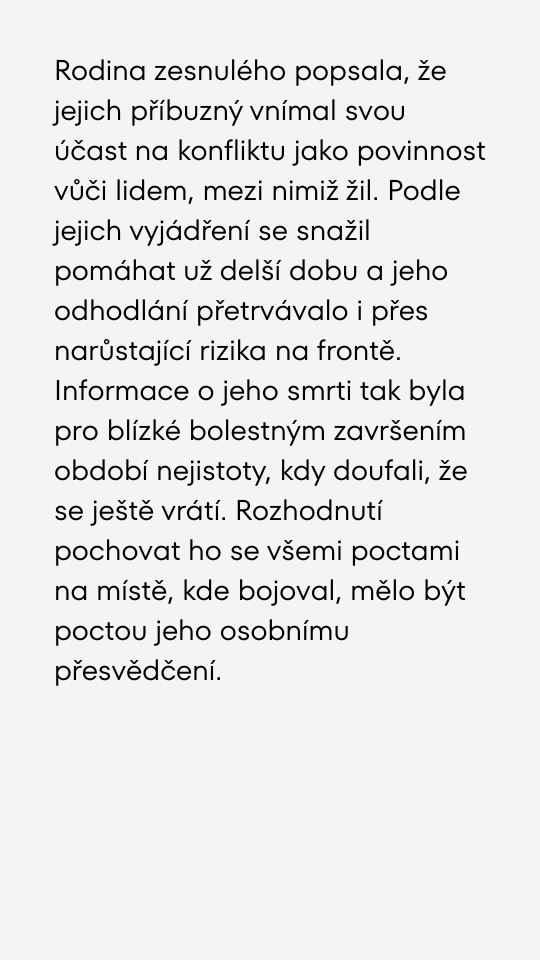 Rodina zesnulého popsala, že jejich příbuzný vnímal svou účast na konfliktu jako povinnost vůči lidem, mezi nimiž žil. Podle jejich vyjádření se snažil pomáhat už delší dobu a jeho odhodlání přetrvávalo i přes narůstající rizika na frontě. Informace o jeho smrti tak byla pro blízké bolestným završením období nejistoty, kdy doufali, že se ještě vrátí. Rozhodnutí pochovat ho se všemi poctami na místě, kde bojoval, mělo být poctou jeho osobnímu přesvědčení.